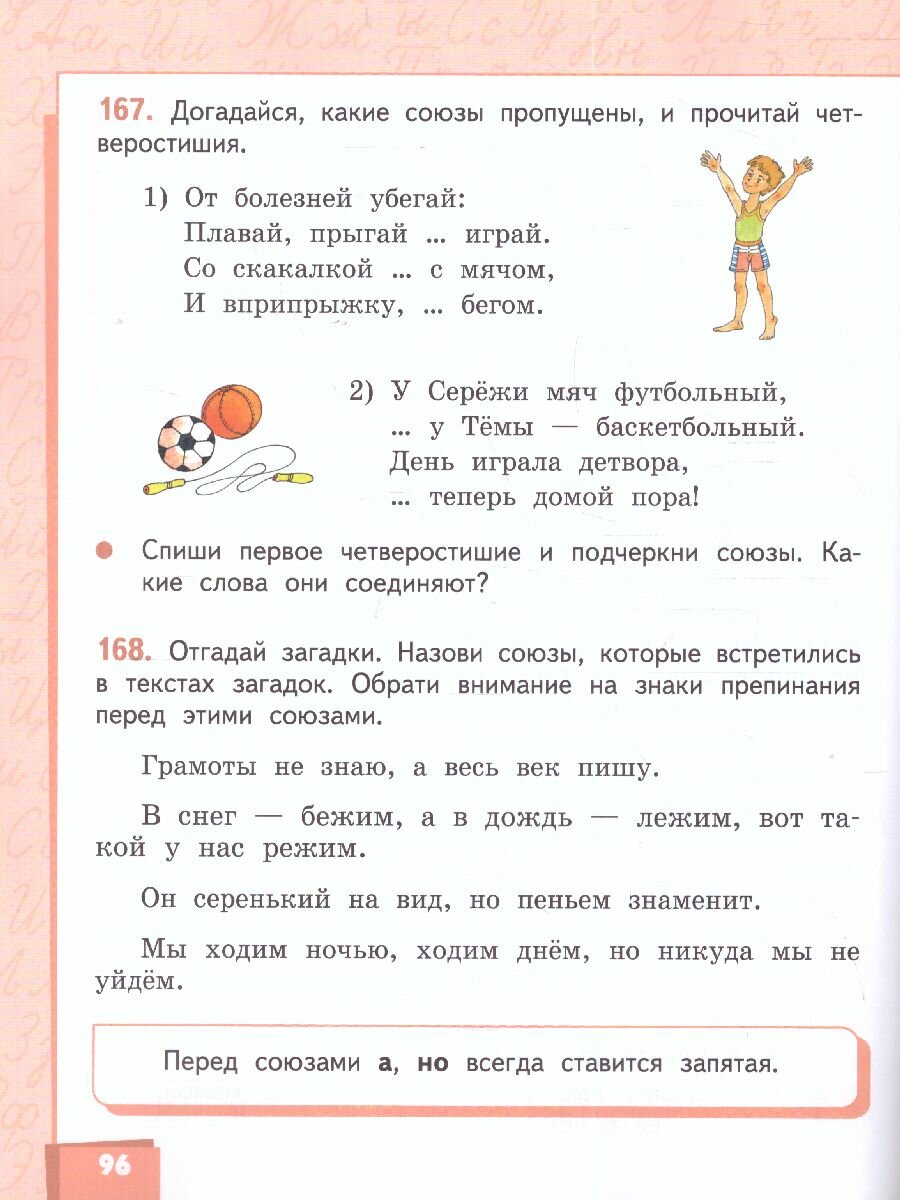 167. Догадайся, какие союзы пропущены, и прочитай четверостишия.

1) От болезней убегай:
Плавай, прыгай ... играй.
Со скакалкой ... с мячом,
И вприпрыжку, ... бегом.

2) У Серёжи мяч футбольный,
... у Тёмы — баскетбольный.
День играла детвора,
... теперь домой пора!

• Спиши первое четверостишие и подчеркни союзы. Какие слова они соединяют?

168. Отгадай загадки. Назови союзы, которые встретились в текстах загадок. Обрати внимание на знаки препинания перед этими союзами.

Грамоты не знаю, а весь век пишу.

В снег — бежим, а в дождь — лежим, вот такой у нас режим.

Он серенький на вид, но пеньем знаменит.

Мы ходим ночью, ходим днём, но никуда мы не уйдём.

Перед союзами а, но всегда ставится запятая.

96